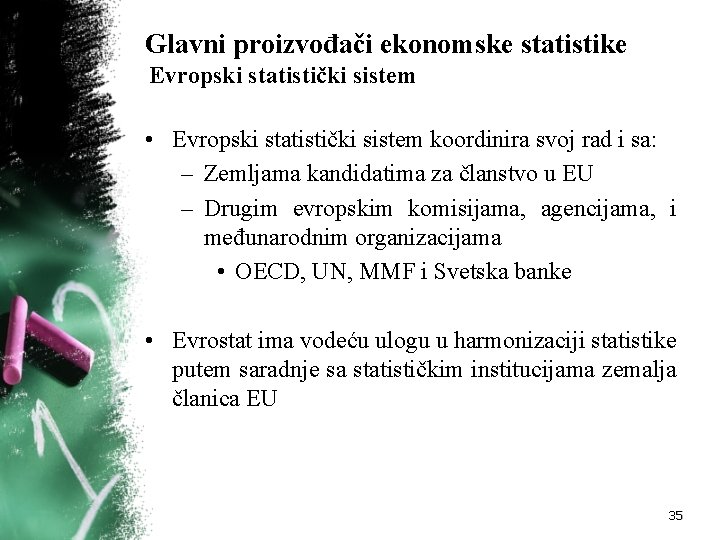 Glavni proizvođači ekonomske statistike
Evropski statistički sistem

• Evropski statistički sistem koordinira svoj rad i sa:
– Zemljama kandidatima za članstvo u EU
– Drugim evropskim komisijama, agencijama, i međunarodnim organizacijama
• OECD, UN, MMF i Svetska banke

• Evrostat ima vodeću ulogu u harmonizaciji statistike putem saradnje sa statističkim institucijama zemalja članica EU

35